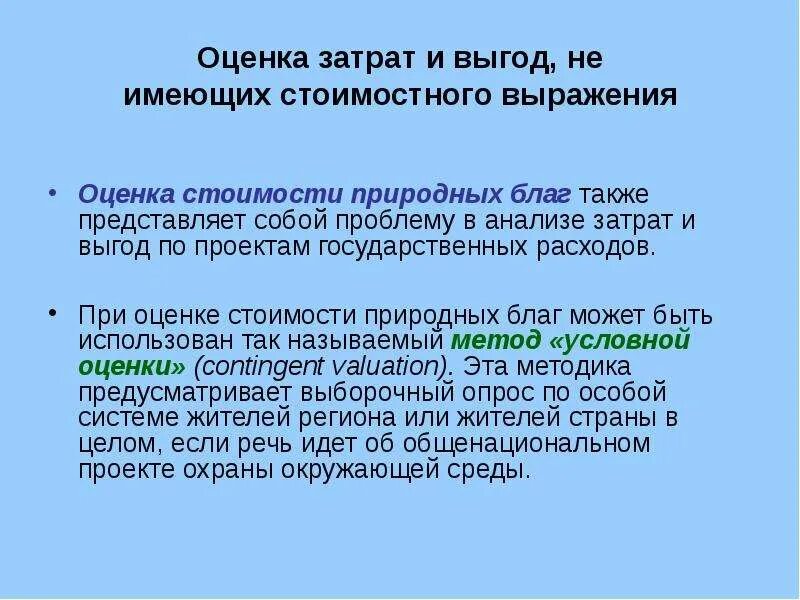 Оценка затрат и выгод, не имеющих стоимостного выражения

• Оценка стоимости природных благ также представляет собой проблему в анализе затрат и выгод по проектам государственных расходов.

• При оценке стоимости природных благ может быть использован так называемый метод «условной оценки» (contingent valuation). Эта методика предусматривает выборочный опрос по особой системе жителей региона или жителей страны в целом, если речь идет об общенациональном проекте охраны окружающей среды.